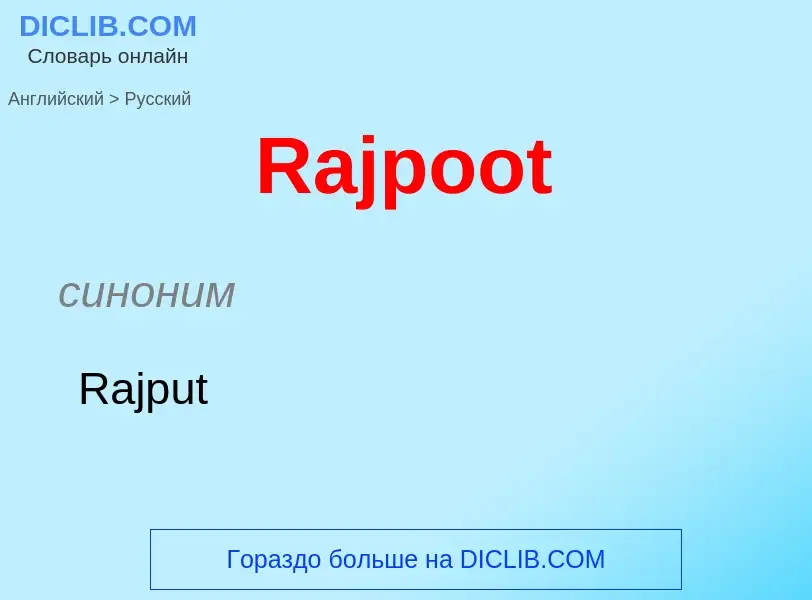 DICLIB.COM
Словарь онлайн

Английский > Русский

Rajpoot

синоним

Rajput

Гораздо больше на DICLIB.COM